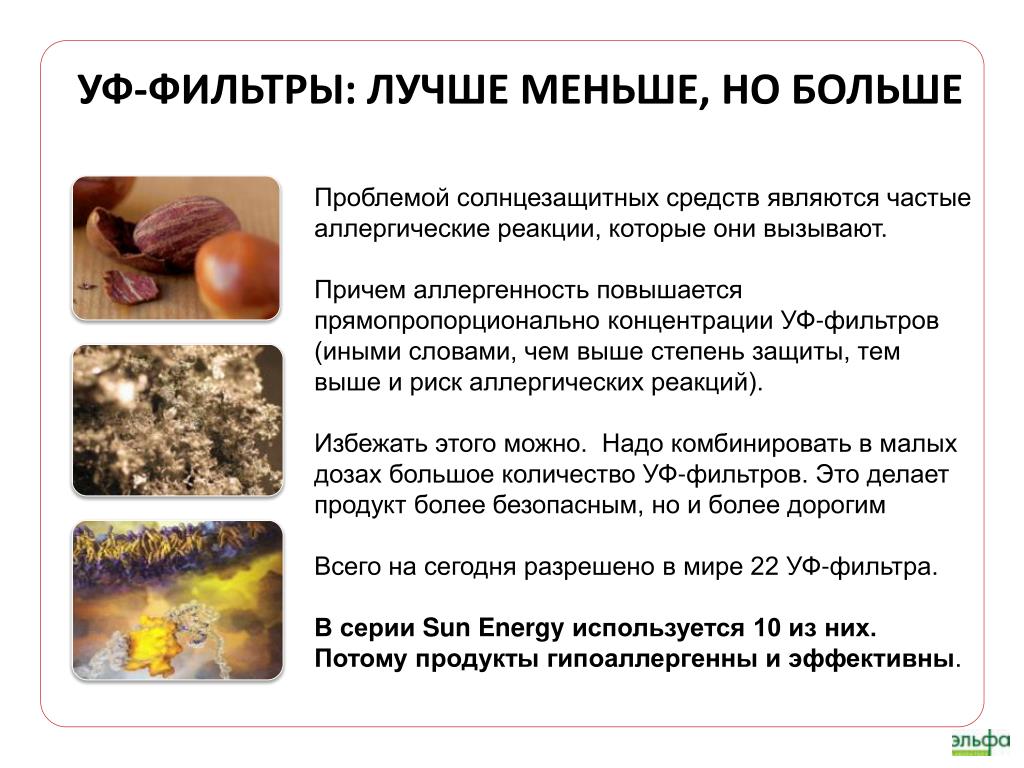 УФ-ФИЛЬТРЫ: ЛУЧШЕ МЕНЬШЕ, НО БОЛЬШЕ

Проблемой солнцезащитных средств являются частые аллергические реакции, которые они вызывают.

Причем аллергенность повышается прямопропорционально концентрации УФ-фильтров (иными словами, чем выше степень защиты, тем выше и риск аллергических реакций).

Избежать этого можно. Надо комбинировать в малых дозах большое количество УФ-фильтров. Это делает продукт более безопасным, но и более дорогим

Всего на сегодня разрешено в мире 22 УФ-фильтра.

В серии Sun Energy используется 10 из них. Потому продукты гипоаллергенны и эффективны.

эльфа